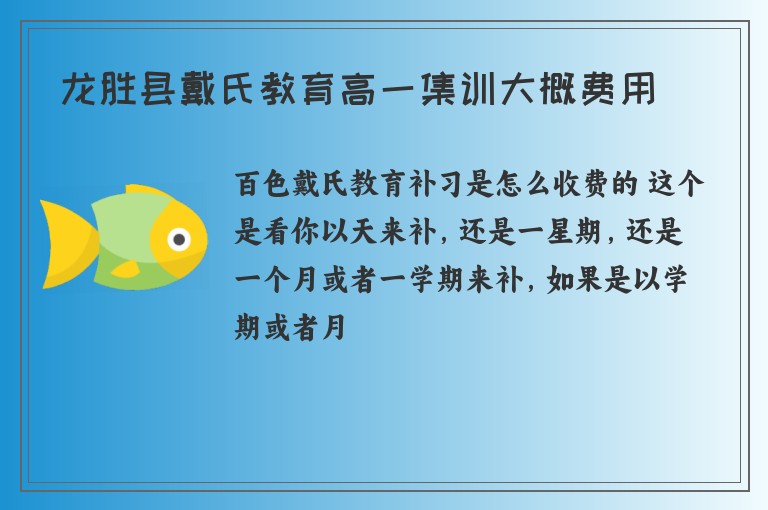 龙胜县戴氏教育高一集训大概费用

百色戴氏教育补习是怎么收费的 这个是看你以天来补，还是一星期，还是一个月或者一学期来补，如果是以学期或者月